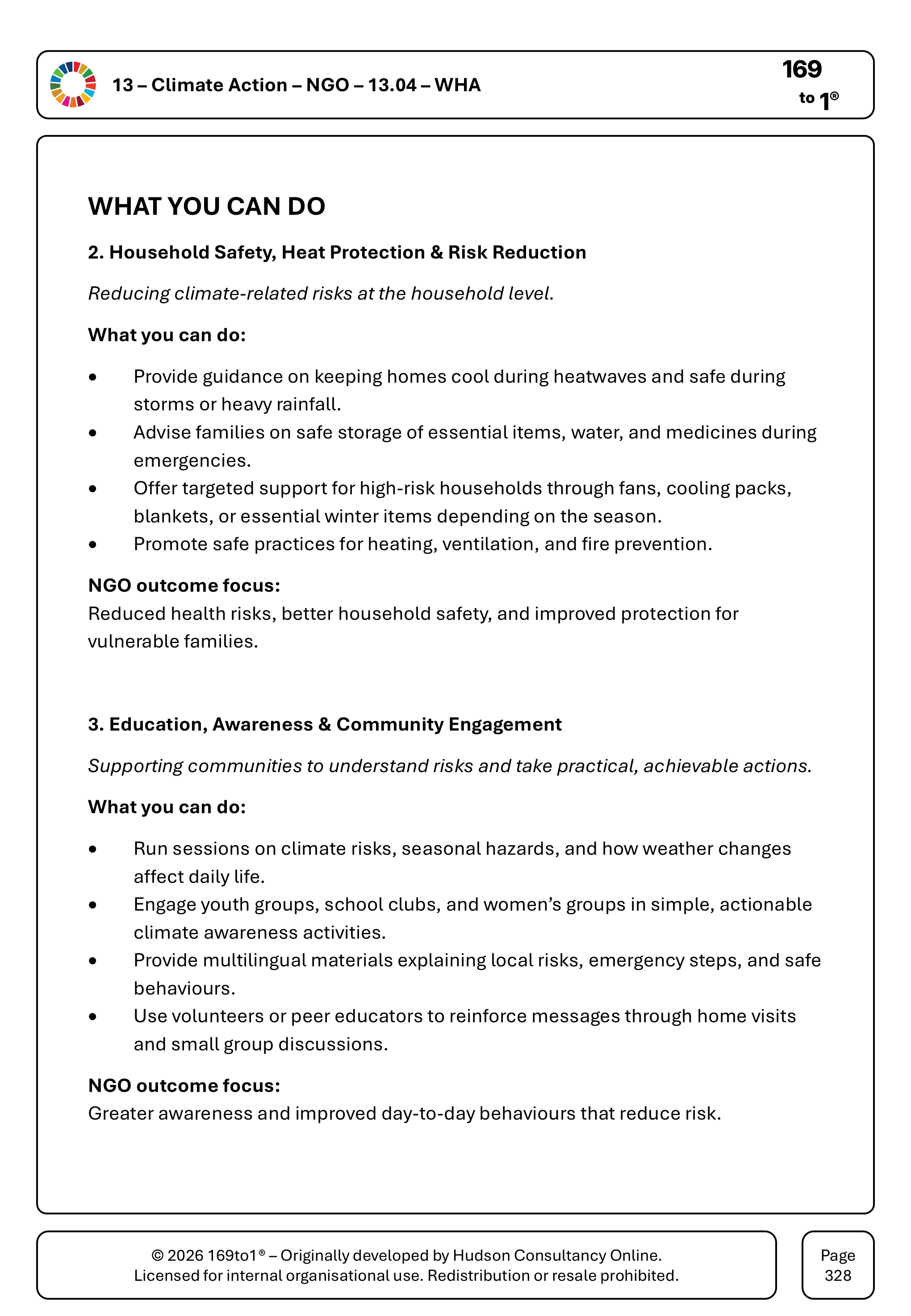 13 – Climate Action – NGO – 13.04 – WHA

169
to 1®

WHAT YOU CAN DO

2. Household Safety, Heat Protection & Risk Reduction

Reducing climate-related risks at the household level.

What you can do:

• Provide guidance on keeping homes cool during heatwaves and safe during storms or heavy rainfall.
• Advise families on safe storage of essential items, water, and medicines during emergencies.
• Offer targeted support for high-risk households through fans, cooling packs, blankets, or essential winter items depending on the season.
• Promote safe practices for heating, ventilation, and fire prevention.

NGO outcome focus:
Reduced health risks, better household safety, and improved protection for vulnerable families.

3. Education, Awareness & Community Engagement

Supporting communities to understand risks and take practical, achievable actions.

What you can do:

• Run sessions on climate risks, seasonal hazards, and how weather changes affect daily life.
• Engage youth groups, school clubs, and women's groups in simple, actionable climate awareness activities.
• Provide multilingual materials explaining local risks, emergency steps, and safe behaviours.
• Use volunteers or peer educators to reinforce messages through home visits and small group discussions.

NGO outcome focus:
Greater awareness and improved day-to-day behaviours that reduce risk.

© 2026 169to1® – Originally developed by Hudson Consultancy Online.
Licensed for internal organisational use. Redistribution or resale prohibited.

Page
328